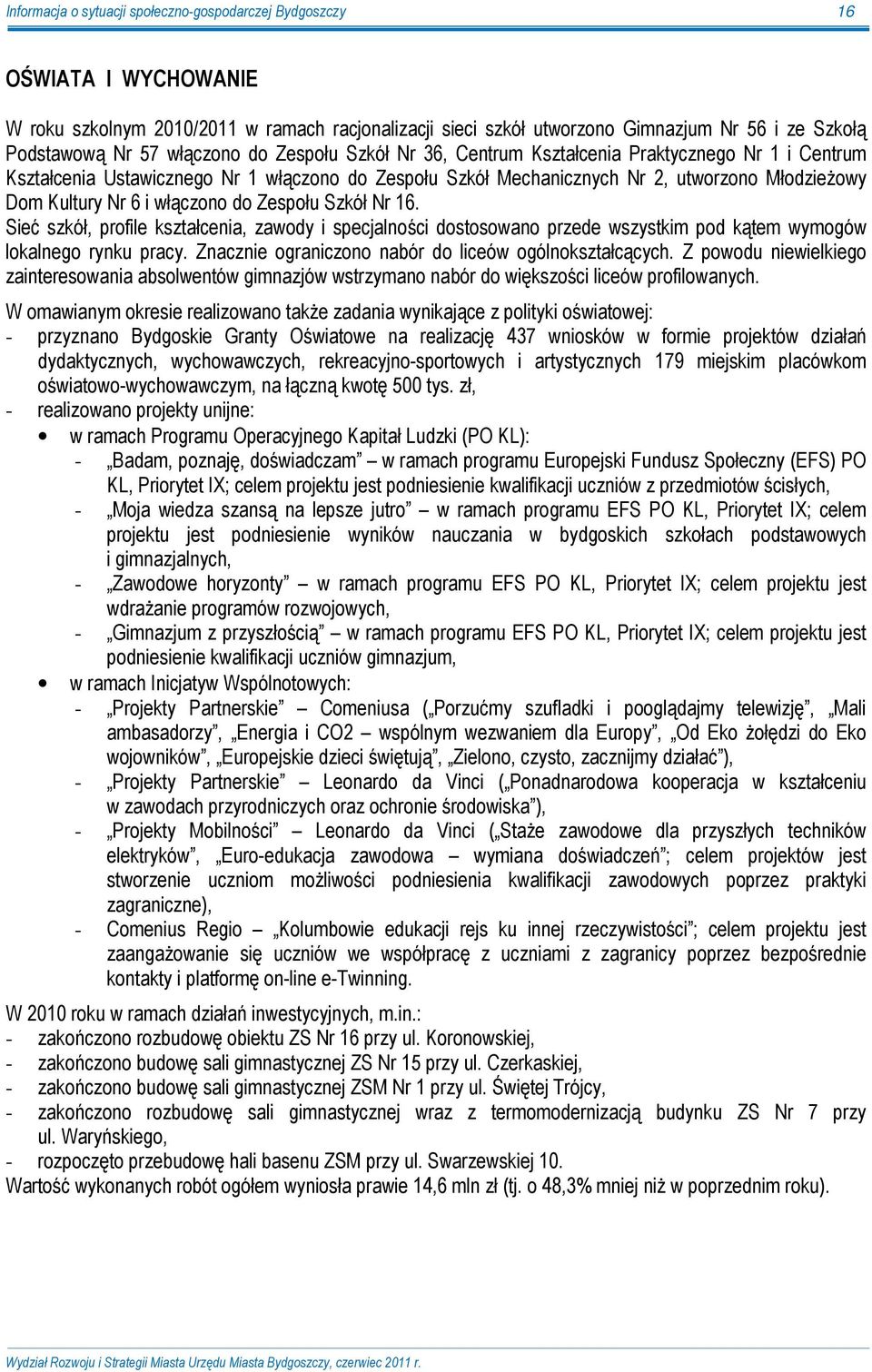 Informacja o sytuacji społeczno-gospodarczej Bydgoszczy 16

OŚWIATA I WYCHOWANIE

W roku szkolnym 2010/2011 w ramach racjonalizacji sieci szkół utworzono Gimnazjum Nr 56 i ze Szkołą Podstawową Nr 57 włączono do Zespołu Szkół Nr 36, Centrum Kształcenia Praktycznego Nr 1 i Centrum Kształcenia Ustawicznego Nr 1 włączono do Zespołu Szkół Mechanicznych Nr 2, utworzono Młodzieżowy Dom Kultury Nr 6 i włączono do Zespołu Szkół Nr 16.
Sieć szkół, profile kształcenia, zawody i specjalności dostosowano przede wszystkim pod kątem wymogów lokalnego rynku pracy. Znacznie ograniczono nabór do liceów ogólnokształcących. Z powodu niewielkiego zainteresowania absolwentów gimnazjów wstrzymano nabór do większości liceów profilowanych.

W omawianym okresie realizowano także zadania wynikające z polityki oświatowej:
- przyznano Bydgoskie Granty Oświatowe na realizację 437 wniosków w formie projektów działań dydaktycznych, wychowawczych, rekreacyjno-sportowych i artystycznych 179 miejskim placówkom oświatowo-wychowawczym, na łączną kwotę 500 tys. zł,
- realizowano projekty unijne:
• w ramach Programu Operacyjnego Kapitał Ludzki (PO KL):
- „Badam, poznaję, doświadczam” – w ramach programu Europejski Fundusz Społeczny (EFS) PO KL, Priorytet IX; celem projektu jest podniesienie kwalifikacji uczniów z przedmiotów ścisłych,
- „Moja wiedza szansą na lepsze jutro” – w ramach programu EFS PO KL, Priorytet IX; celem projektu jest podniesienie wyników nauczania w bydgoskich szkołach podstawowych i gimnazjalnych,
- „Zawodowe horyzonty” – w ramach programu EFS PO KL, Priorytet IX; celem projektu jest wdrażanie programów rozwojowych,
- „Gimnazjum z przyszłością” – w ramach programu EFS PO KL, Priorytet IX; celem projektu jest podniesienie kwalifikacji uczniów gimnazjum,
• w ramach Inicjatyw Wspólnotowych:
- „Projekty Partnerskie” – Comeniusa („Porzućmy szufladki i pooglądajmy telewizję”, „Mali ambasadorzy”, „Energia i CO2 – wspólnym wezwaniem dla Europy”, „Od Eko żołędzi do Eko wojowników”, „Europejskie dzieci świętują”, „Zielono, czysto, zacznijmy działać”),
- „Projekty Partnerskie” – Leonardo da Vinci („Ponadnarodowa kooperacja w kształceniu w zawodach przyrodniczych oraz ochronie środowiska”),
- „Projekty Mobilności” – Leonardo da Vinci („Staże zawodowe dla przyszłych techników elektryków”, „Euro-edukacja zawodowa – wymiana doświadczeń”; celem projektów jest stworzenie uczniom możliwości podniesienia kwalifikacji zawodowych poprzez praktyki zagraniczne),
- Comenius Regio – „Kolumbowie edukacji rejs ku innej rzeczywistości”; celem projektu jest zaangażowanie się uczniów we współpracę z uczniami z zagranicy poprzez bezpośrednie kontakty i platformę on-line e-Twinning.

W 2010 roku w ramach działań inwestycyjnych, m.in.:
- zakończono rozbudowę obiektu ZS Nr 16 przy ul. Koronowskiej,
- zakończono budowę sali gimnastycznej ZS Nr 15 przy ul. Czerkaskiej,
- zakończono budowę sali gimnastycznej ZSM Nr 1 przy ul. Świętej Trójcy,
- zakończono rozbudowę sali gimnastycznej wraz z termomodernizacją budynku ZS Nr 7 przy ul. Waryńskiego,
- rozpoczęto przebudowę hali basenu ZSM przy ul. Swarzewskiej 10.
Wartość wykonanych robót ogółem wyniosła prawie 14,6 mln zł (tj. o 48,3% mniej niż w poprzednim roku).

Wydział Rozwoju i Strategii Miasta Urzędu Miasta Bydgoszczy, czerwiec 2011 r.